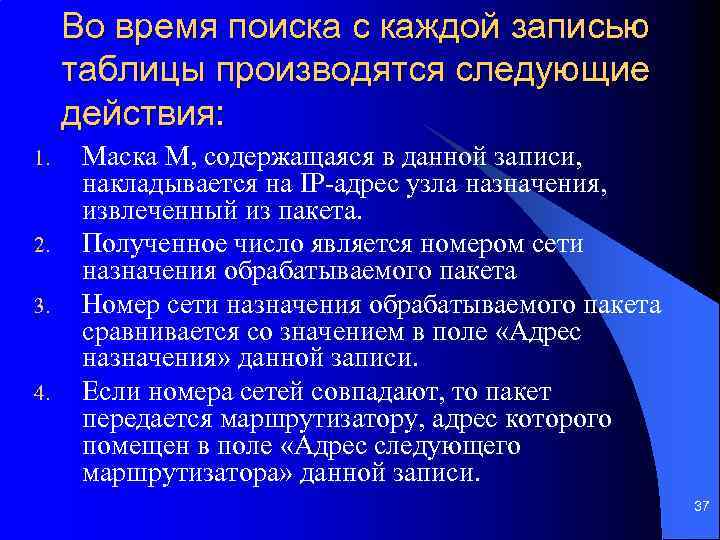 Во время поиска с каждой записью таблицы производятся следующие действия:

1. Маска М, содержащаяся в данной записи, накладывается на IP-адрес узла назначения, извлеченный из пакета.
2. Полученное число является номером сети назначения обрабатываемого пакета
3. Номер сети назначения обрабатываемого пакета сравнивается со значением в поле «Адрес назначения» данной записи.
4. Если номера сетей совпадают, то пакет передается маршрутизатору, адрес которого помещен в поле «Адрес следующего маршрутизатора» данной записи.

37